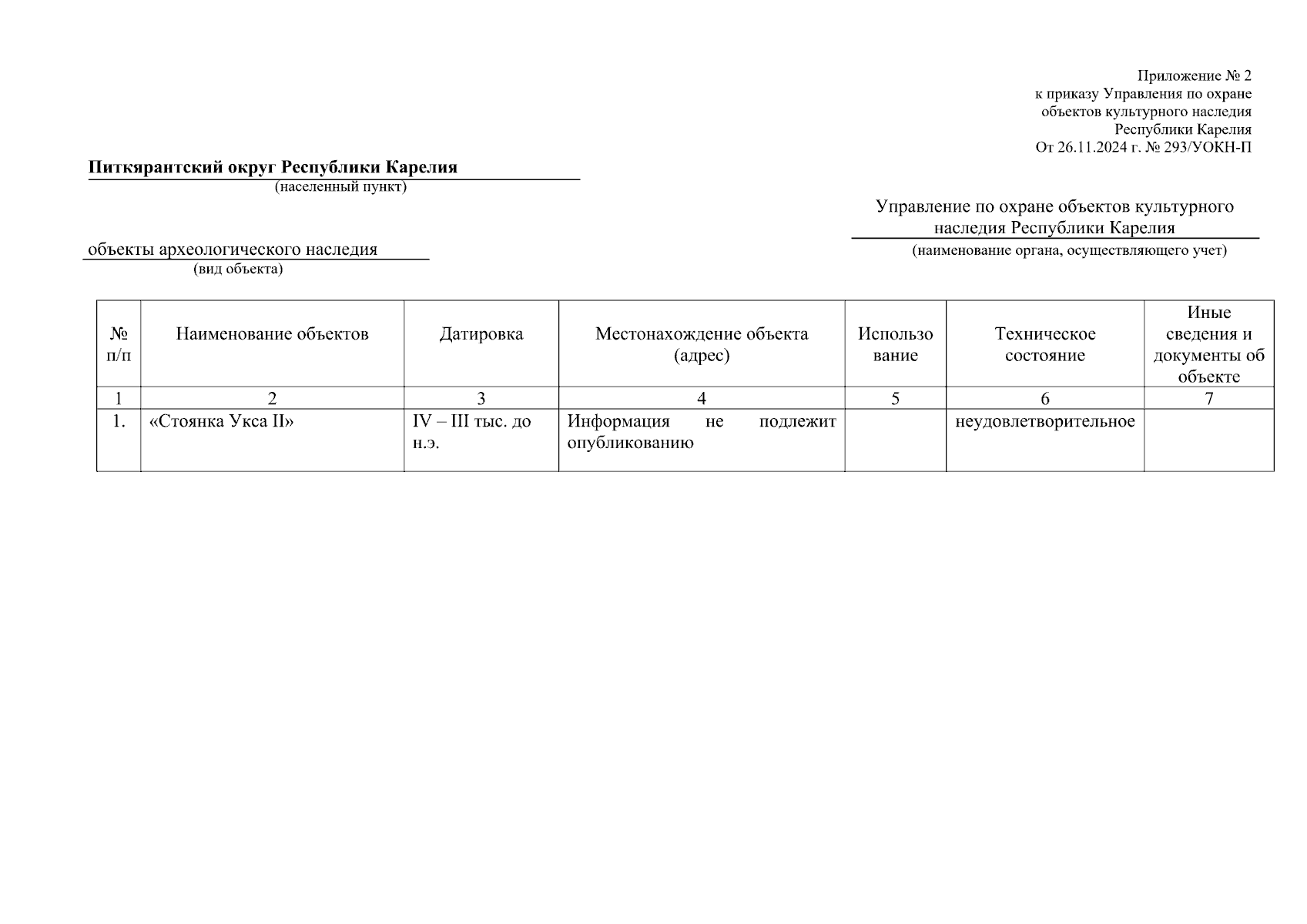 Приложение № 2
к приказу Управления по охране объектов культурного наследия Республики Карелия
От 26.11.2024 г. № 293/УОКН-П

Питкярантский округ Республики Карелия
(населенный пункт)

Управление по охране объектов культурного наследия Республики Карелия
(наименование органа, осуществляющего учет)

объекты археологического наследия
(вид объекта)

| № п/п | Наименование объектов | Датировка | Местонахождение объекта (адрес) | Использование | Техническое состояние | Иные сведения и документы об объекте |
|---|---|---|---|---|---|---|
| 1 | 2 | 3 | 4 | 5 | 6 | 7 |
| 1. | «Стоянка Укса II» | IV – III тыс. до н.э. | Информация не подлежит опубликованию | | неудовлетворительное | |